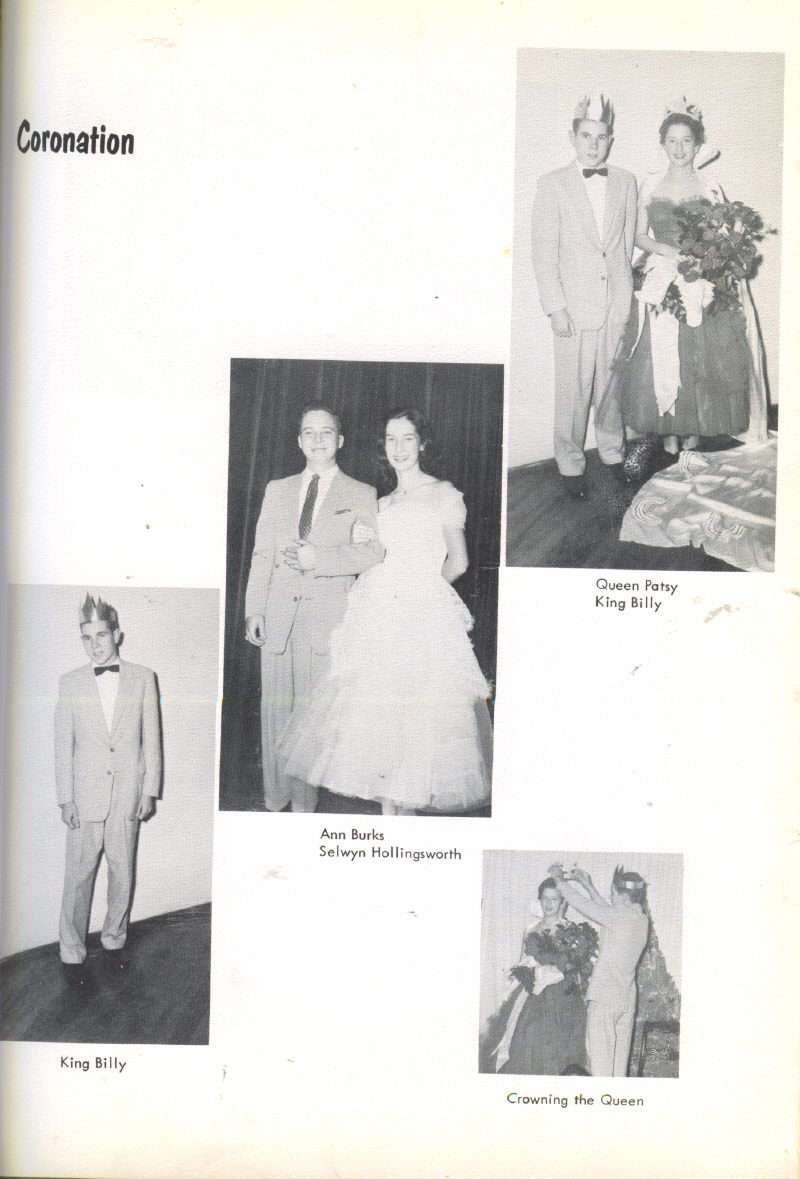 Coronation

Queen Patsy
King Billy

Ann Burks
Selwyn Hollingsworth

King Billy

Crowning the Queen